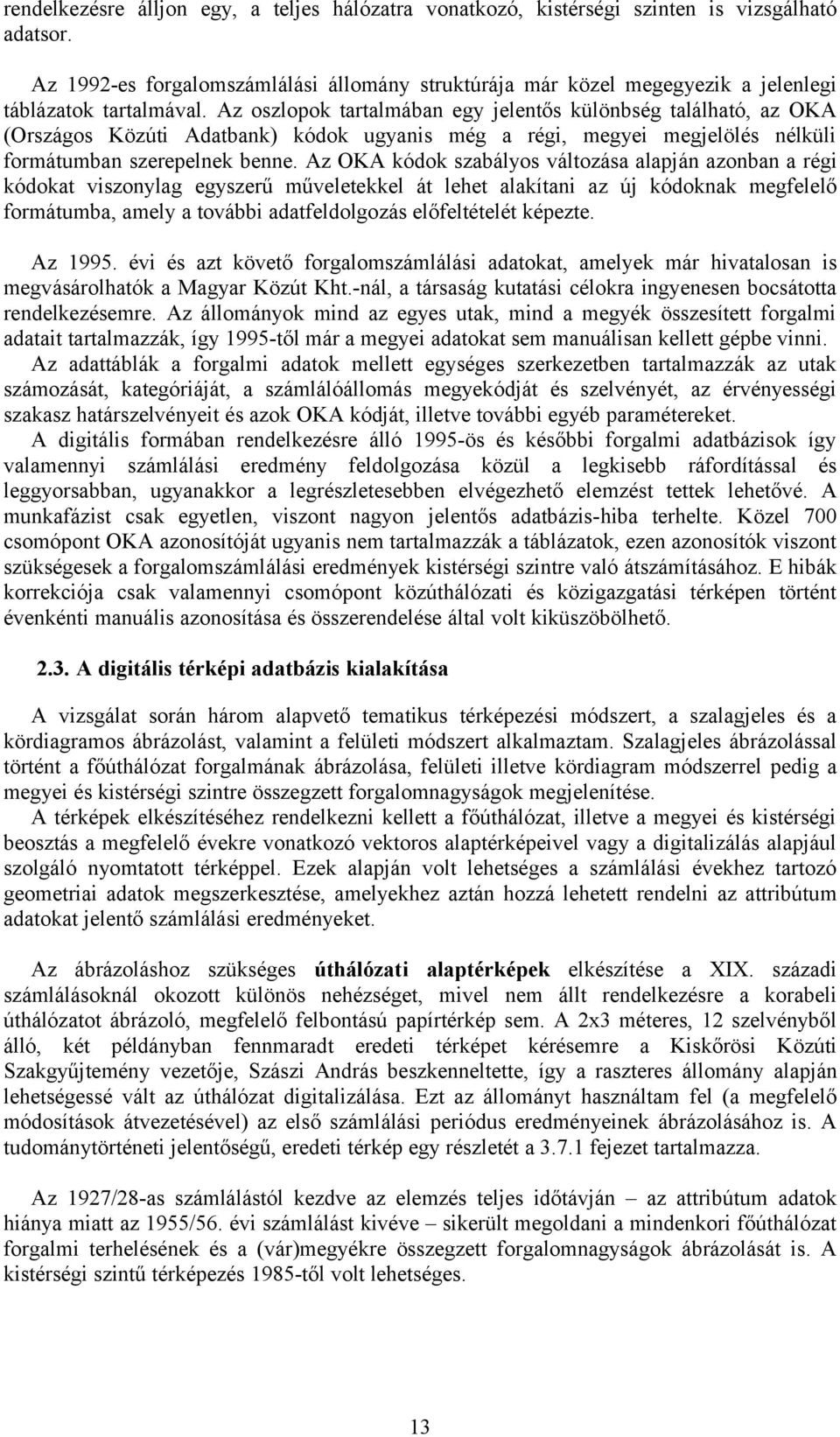 rendelkezésre álljon egy, a teljes hálózatra vonatkozó, kistérségi szinten is vizsgálható adatsor.

Az 1992-es forgalomszámlálási állomány struktúrája már közel megegyezik a jelenlegi táblázatok tartalmával. Az oszlopok tartalmában egy jelentős különbség található, az OKA (Országos Közúti Adatbank) kódok ugyanis még a régi, megyei megjelölés nélküli formátumban szerepelnek benne. Az OKA kódok szabályos változása alapján azonban a régi kódokat viszonylag egyszerű műveletekkel át lehet alakítani az új kódoknak megfelelő formátumba, amely a további adatfeldolgozás előfeltételét képezte.

Az 1995. évi és azt követő forgalomszámlálási adatokat, amelyek már hivatalosan is megvásárolhatók a Magyar Közút Kht.-nál, a társaság kutatási célokra ingyenesen bocsátotta rendelkezésemre. Az állományok mind az egyes utak, mind a megyék összesített forgalmi adatait tartalmazzák, így 1995-től már a megyei adatokat sem manuálisan kellett gépbe vinni.

Az adattáblák a forgalmi adatok mellett egységes szerkezetben tartalmazzák az utak számozását, kategóriáját, a számlálóállomás megyekódját és szelvényét, az érvényességi szakasz határszelvényeit és azok OKA kódját, illetve további egyéb paramétereket.

A digitális formában rendelkezésre álló 1995-ös és későbbi forgalmi adatbázisok így valamennyi számlálási eredmény feldolgozása közül a legkisebb ráfordítással és leggyorsabban, ugyanakkor a legrészletesebben elvégezhető elemzést tettek lehetővé. A munkafázist csak egyetlen, viszont nagyon jelentős adatbázis-hiba terhelte. Közel 700 csomópont OKA azonosítóját ugyanis nem tartalmazzák a táblázatok, ezen azonosítók viszont szükségesek a forgalomszámlálási eredmények kistérségi szintre való átszámításához. E hibák korrekciója csak valamennyi csomópont közúthálózati és közigazgatási térképen történt évenkénti manuális azonosítása és összerendelése által volt kiküszöbölhető.

2.3. A digitális térképi adatbázis kialakítása

A vizsgálat során három alapvető tematikus térképezési módszert, a szalagjeles és a kördiagramos ábrázolást, valamint a felületi módszert alkalmaztam. Szalagjeles ábrázolással történt a főúthálózat forgalmának ábrázolása, felületi illetve kördiagram módszerrel pedig a megyei és kistérségi szintre összegzett forgalomnagyságok megjelenítése.

A térképek elkészítéséhez rendelkezni kellett a főúthálózat, illetve a megyei és kistérségi beosztás a megfelelő évekre vonatkozó vektoros alaptérképeivel vagy a digitalizálás alapjául szolgáló nyomtatott térképpel. Ezek alapján volt lehetséges a számlálási évekhez tartozó geometriai adatok megszerkesztése, amelyekhez aztán hozzá lehetett rendelni az attribútum adatokat jelentő számlálási eredményeket.

Az ábrázoláshoz szükséges úthálózati alaptérképek elkészítése a XIX. századi számlálásoknál okozott különös nehézséget, mivel nem állt rendelkezésre a korabeli úthálózatot ábrázoló, megfelelő felbontású papírtérkép sem. A 2x3 méteres, 12 szelvényből álló, két példányban fennmaradt eredeti térképet kérésemre a Kiskőrösi Közúti Szakgyűjtemény vezetője, Szászi András beszkenneltette, így a raszteres állomány alapján lehetségessé vált az úthálózat digitalizálása. Ezt az állományt használtam fel (a megfelelő módosítások átvezetésével) az első számlálási periódus eredményeinek ábrázolásához is. A tudománytörténeti jelentőségű, eredeti térkép egy részletét a 3.7.1 fejezet tartalmazza.

Az 1927/28-as számlálástól kezdve az elemzés teljes időtávján – az attribútum adatok hiánya miatt az 1955/56. évi számlálást kivéve – sikerült megoldani a mindenkori főúthálózat forgalmi terhelésének és a (vár)megyékre összegzett forgalomnagyságok ábrázolását is. A kistérségi szintű térképezés 1985-től volt lehetséges.

13